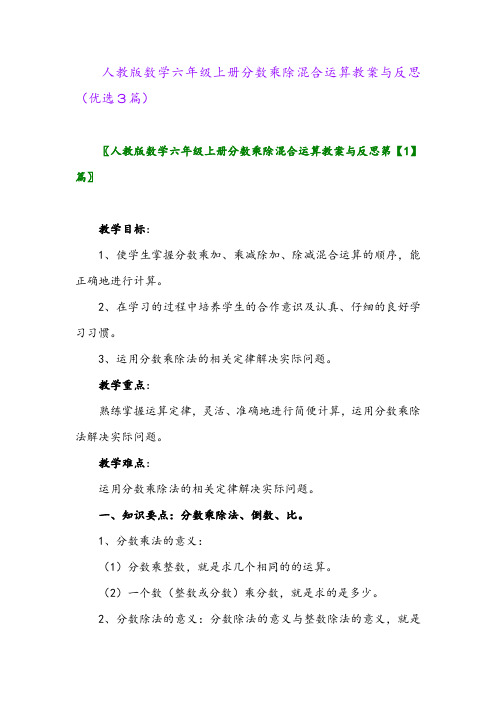 人教版数学六年级上册分数乘除混合运算教案与反思（优选３篇）

〖人教版数学六年级上册分数乘除混合运算教案与反思第【1】篇〗

教学目标：

1、使学生掌握分数乘加、乘减除加、除减混合运算的顺序，能正确地进行计算。

2、在学习的过程中培养学生的合作意识及认真、仔细的良好学习习惯。

3、运用分数乘除法的相关定律解决实际问题。

教学重点：

熟练掌握运算定律，灵活、准确地进行简便计算，运用分数乘除法解决实际问题。

教学难点：

运用分数乘除法的相关定律解决实际问题。

一、知识要点：分数乘除法、倒数、比。

1、分数乘法的意义：

（1）分数乘整数，就是求几个相同的的运算。

（2）一个数（整数或分数）乘分数，就是求的是多少。

2、分数除法的意义：分数除法的意义与整数除法的意义，就是